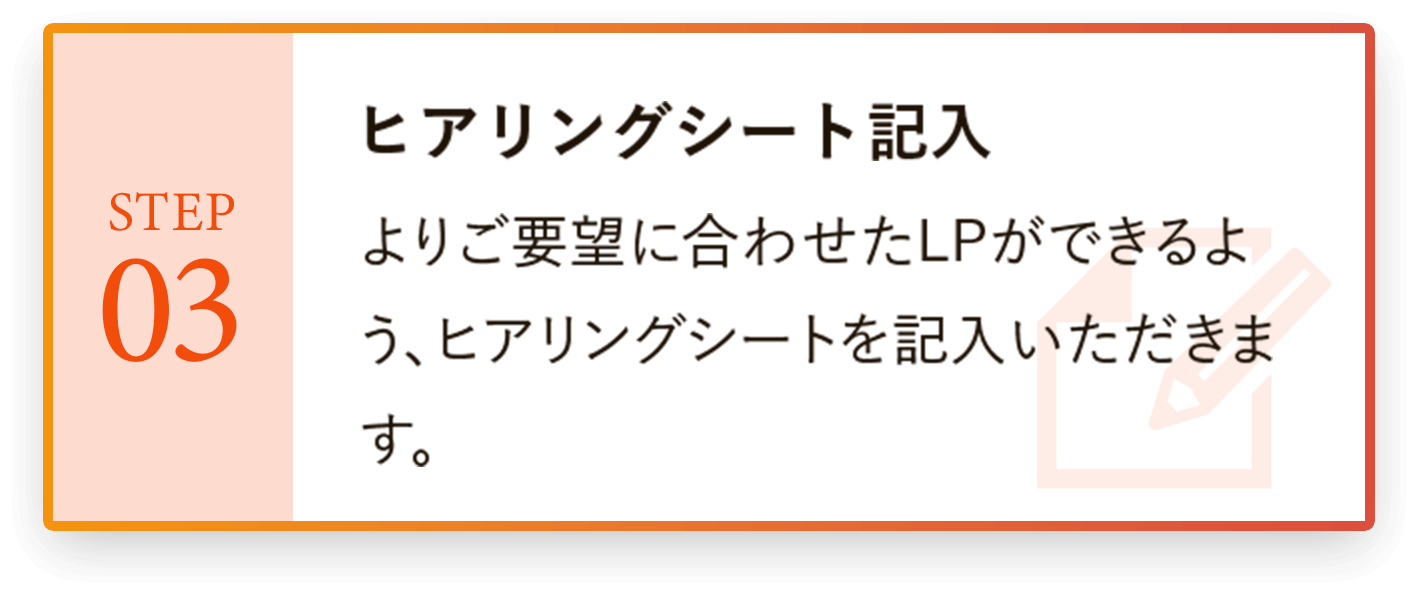 STEP
03

ヒアリングシート記入

よりご要望に合わせたLPができるよう、ヒアリングシートを記入いただきます。